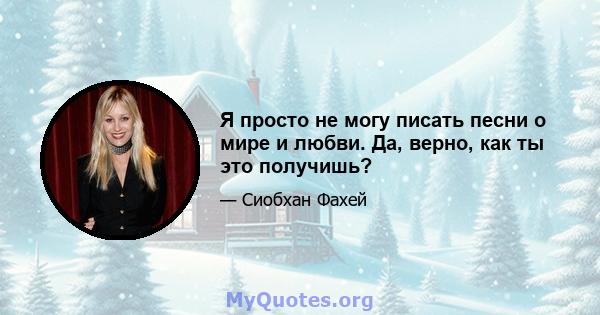 Я просто не могу писать песни о мире и любви. Да, верно, как ты это получишь?

— Сиобхан Фахей

MyQuotes.org